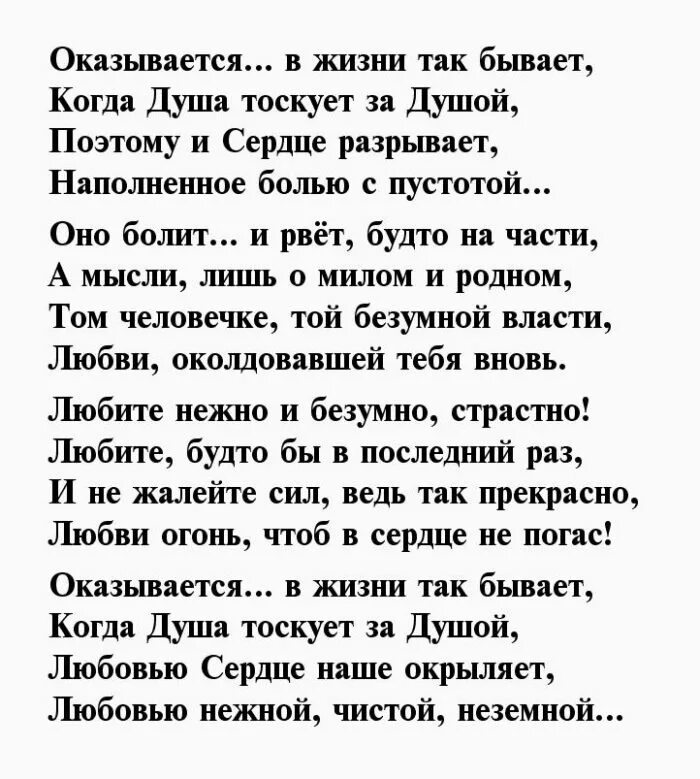 Оказывается... в жизни так бывает,
Когда Душа тоскует за Душой,
Поэтому и Сердце разрывает,
Наполненное болью с пустотой...

Оно болит... и рвёт, будто на части,
А мысли, лишь о милом и родном,
Том человечке, той безумной власти,
Любви, околдовавшей тебя вновь.

Любите нежно и безумно, страстно!
Любите, будто бы в последний раз,
И не жалейте сил, ведь так прекрасно,
Любви огонь, чтоб в сердце не погас!

Оказывается... в жизни так бывает,
Когда Душа тоскует за Душой,
Любовью Сердце наше окрыляет,
Любовью нежной, чистой, неземной...